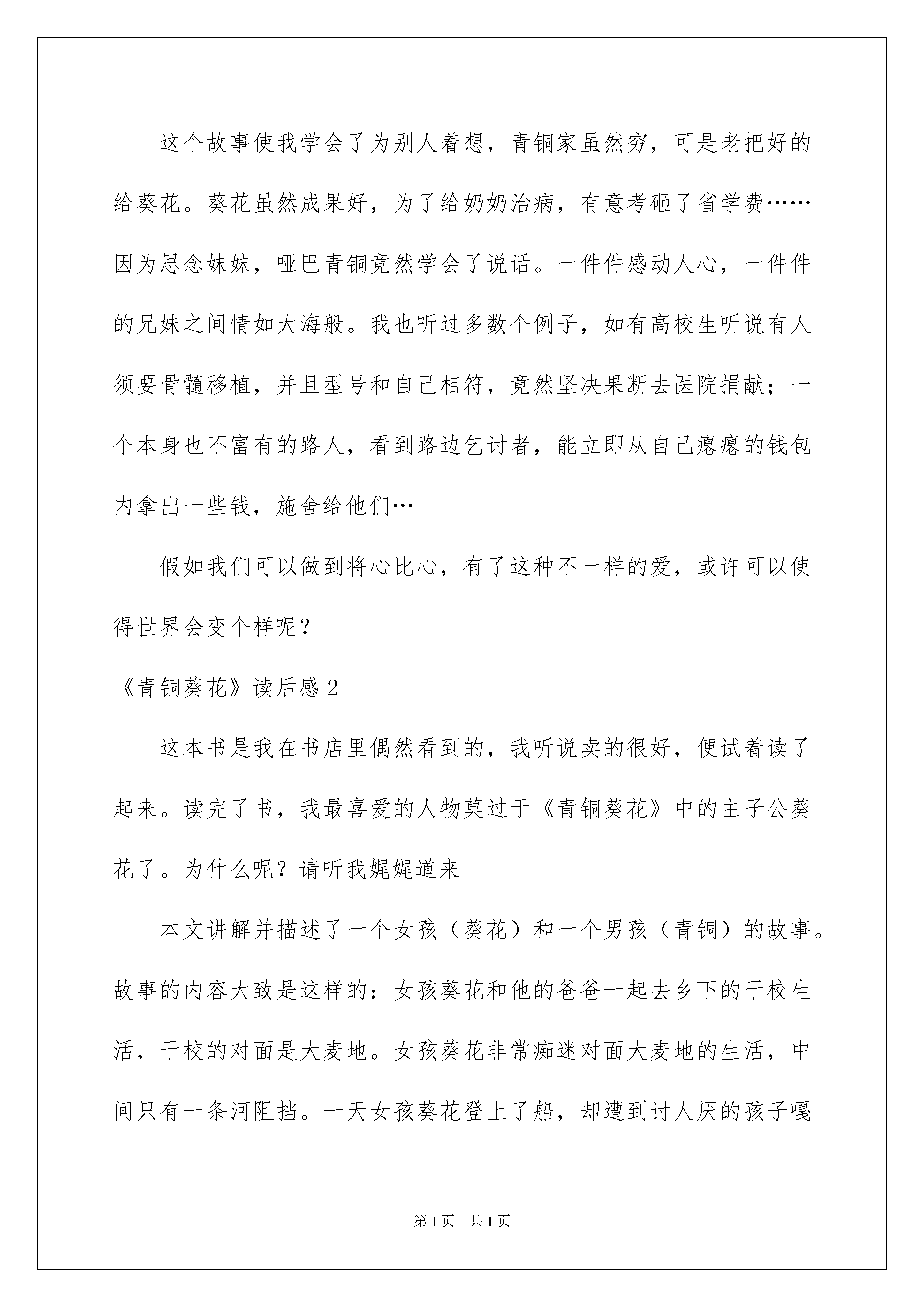 这个故事使我学会了为别人着想，青铜家虽然穷，可是老把好的给葵花。葵花虽然成果好，为了给奶奶治病，有意考砸了省学费……因为思念妹妹，哑巴青铜竟然学会了说话。一件件感动人心，一件件的兄妹之间情如大海般。我也听过多数个例子，如有高校生听说有人须要骨髓移植，并且型号和自己相符，竟然坚决果断去医院捐献；一个本身也不富有的路人，看到路边乞讨者，能立即从自己瘪瘪的钱包内拿出一些钱，施舍给他们…

假如我们可以做到将心比心，有了这种不一样的爱，或许可以使得世界会变个样呢？

《青铜葵花》读后感 2

这本书是我在书店里偶然看到的，我听说卖的很好，便试着读了起来。读完了书，我最喜爱的人物莫过于《青铜葵花》中的主子公葵花了。为什么呢？请听我娓娓道来

本文讲解并描述了一个女孩（葵花）和一个男孩（青铜）的故事。故事的内容大致是这样的：女孩葵花和他的爸爸一起去乡下的干校生活，干校的对面是大麦地。女孩葵花非常痴迷对面大麦地的生活，中间只有一条河阻挡。一天女孩葵花登上了船，却遭到讨人厌的孩子嘎

第 1 页　共 1 页